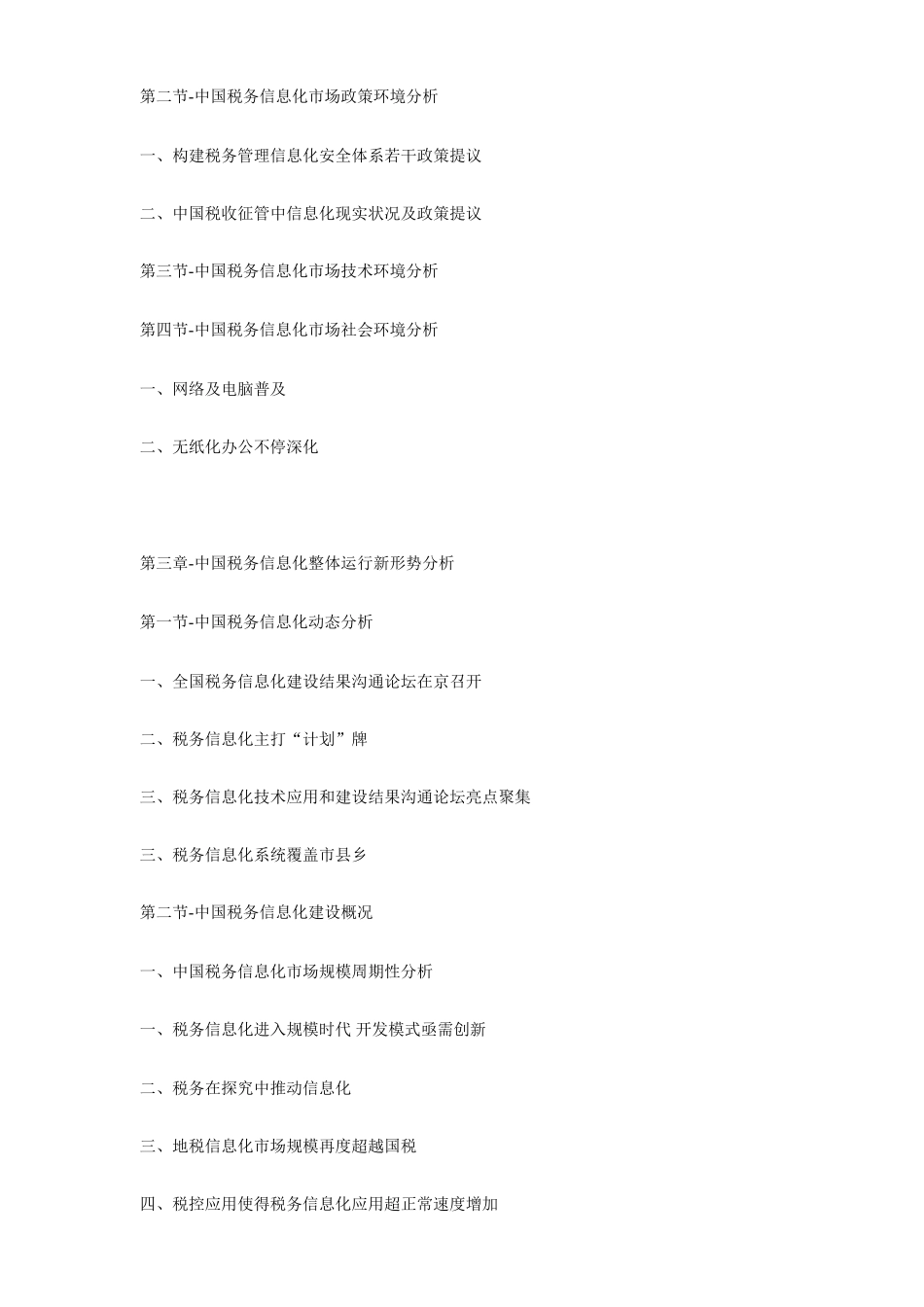 第二节-中国税务信息化市场政策环境分析

一、构建税务管理信息化安全体系若干政策提议

二、中国税收征管中信息化现实状况及政策提议

第三节-中国税务信息化市场技术环境分析

第四节-中国税务信息化市场社会环境分析

一、网络及电脑普及

二、无纸化办公不停深化

第三章-中国税务信息化整体运行新形势分析

第一节-中国税务信息化动态分析

一、全国税务信息化建设结果沟通论坛在京召开

二、税务信息化主打“计划”牌

三、税务信息化技术应用和建设结果沟通论坛亮点聚集

三、税务信息化系统覆盖市县乡

第二节-中国税务信息化建设概况

一、中国税务信息化市场规模周期性分析

一、税务信息化进入规模时代 开发模式亟需创新

二、税务在探究中推动信息化

三、地税信息化市场规模再度超越国税

四、税控应用使得税务信息化应用超正常速度增加